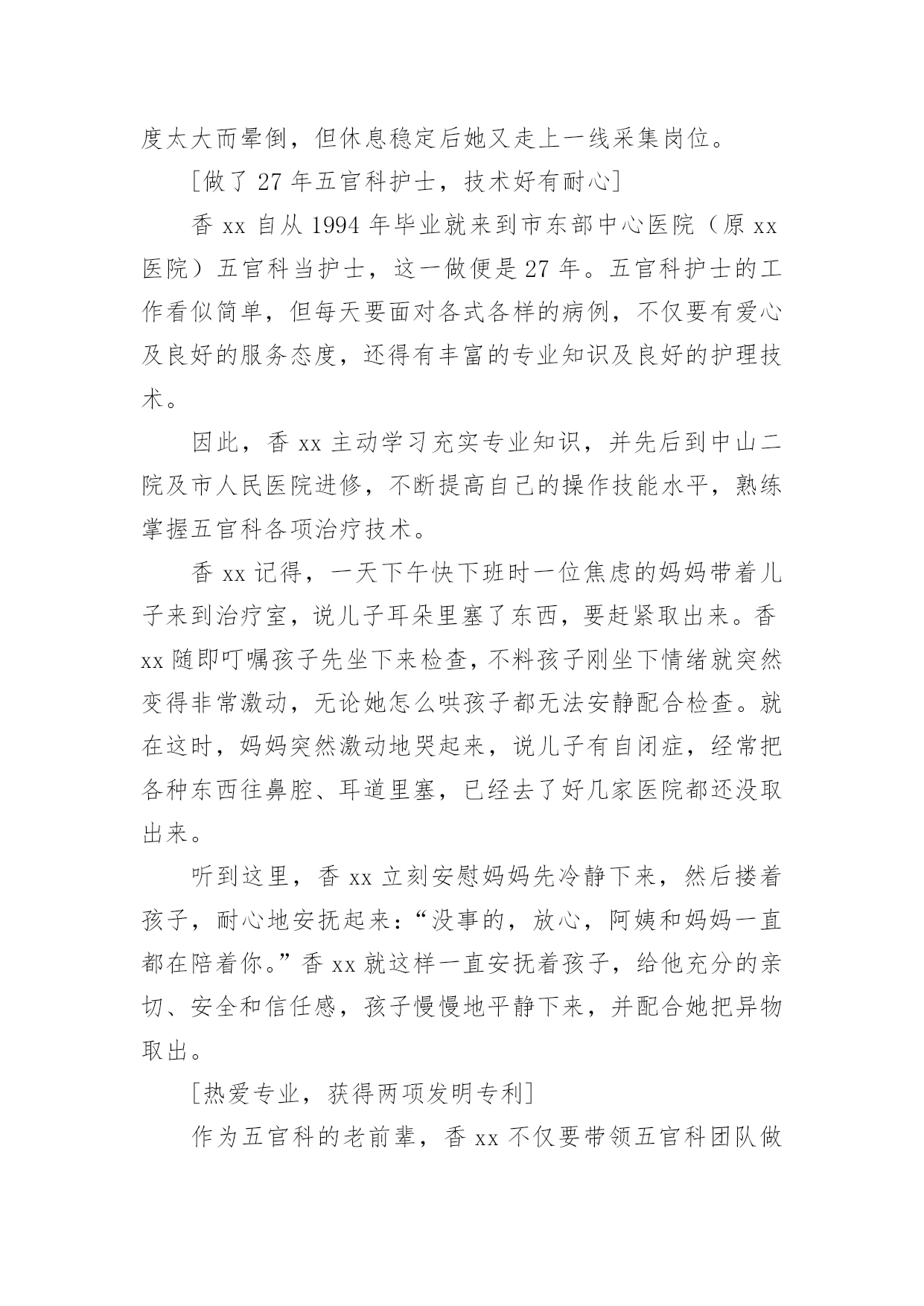 度太大而晕倒，但休息稳定后她又走上一线采集岗位。

[做了 27 年五官科护士，技术好有耐心]

香 xx 自从 1994 年毕业就来到市东部中心医院（原 xx 医院）五官科当护士，这一做便是 27 年。五官科护士的工作看似简单，但每天要面对各式各样的病例，不仅要有爱心及良好的服务态度，还得有丰富的专业知识及良好的护理技术。

因此，香 xx 主动学习充实专业知识，并先后到中山二院及市人民医院进修，不断提高自己的操作技能水平，熟练掌握五官科各项治疗技术。

香 xx 记得，一天下午快下班时一位焦虑的妈妈带着儿子来到治疗室，说儿子耳朵里塞了东西，要赶紧取出来。香 xx 随即叮嘱孩子先坐下来检查，不料孩子刚坐下情绪就突然变得非常激动，无论她怎么哄孩子都无法安静配合检查。就在这时，妈妈突然激动地哭起来，说儿子有自闭症，经常把各种东西往鼻腔、耳道里塞，已经去了好几家医院都还没取出来。

听到这里，香 xx 立刻安慰妈妈先冷静下来，然后搂着孩子，耐心地安抚起来：“没事的，放心，阿姨和妈妈一直都在陪着你。”香 xx 就这样一直安抚着孩子，给他充分的亲切、安全和信任感，孩子慢慢地平静下来，并配合她把异物取出。

[热爱专业，获得两项发明专利]

作为五官科的老前辈，香 xx 不仅要带领五官科团队做